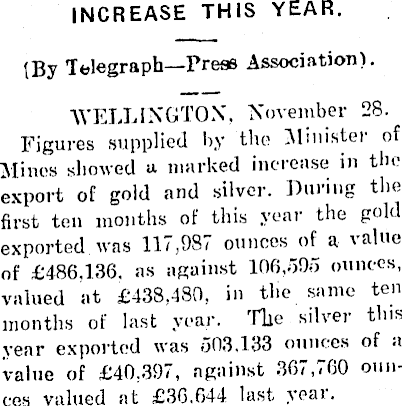 INCREASE THIS YEAR.

(By Telegraph—Press Association).

WELLINGTON, November 28.

Figures supplied by the Minister of Mines showed a marked increase in the export of gold and silver. During the first ten months of this year the gold exported was 117,987 ounces of a value of £486,136, as against 106,595 ounces, valued at £438,480, in the same ten months of last year. The silver this year exported was 503,133 ounces of a value of £40,397, against 367,760 ounces valued at £36,644 last year.